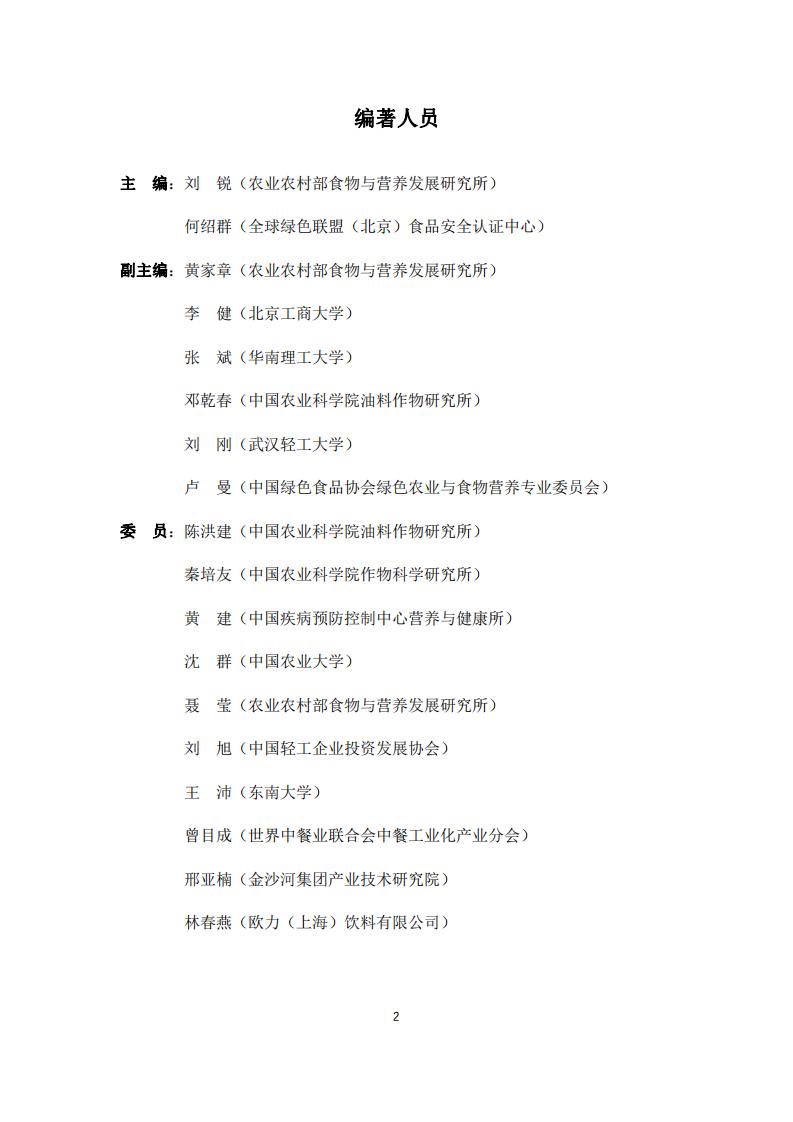 编著人员

主　编：刘　锐（农业农村部食物与营养发展研究所）

何绍群（全球绿色联盟（北京）食品安全认证中心）

副主编：黄家章（农业农村部食物与营养发展研究所）

李　健（北京工商大学）

张　斌（华南理工大学）

邓乾春（中国农业科学院油料作物研究所）

刘　刚（武汉轻工大学）

卢　曼（中国绿色食品协会绿色农业与食物营养专业委员会）

委　员：陈洪建（中国农业科学院油料作物研究所）

秦培友（中国农业科学院作物科学研究所）

黄　建（中国疾病预防控制中心营养与健康所）

沈　群（中国农业大学）

聂　莹（农业农村部食物与营养发展研究所）

刘　旭（中国轻工企业投资发展协会）

王　沛（东南大学）

曾目成（世界中餐业联合会中餐工业化产业分会）

邢亚楠（金沙河集团产业技术研究院）

林春燕（欧力（上海）饮料有限公司）

2